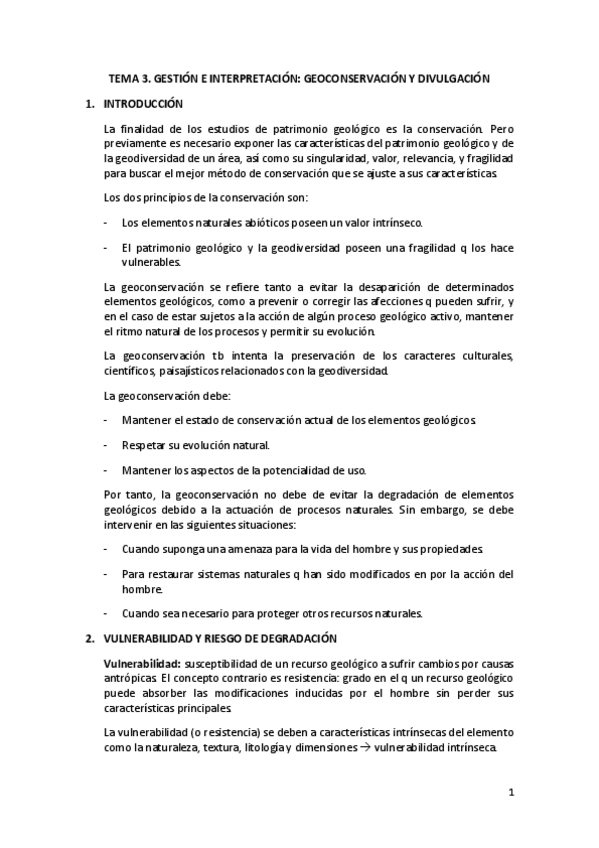 TEMA 3. GESTIÓN E INTERPRETACIÓN: GEOCONSERVACIÓN Y DIVULGACIÓN

1. INTRODUCCIÓN

La finalidad de los estudios de patrimonio geológico es la conservación. Pero previamente es necesario exponer las características del patrimonio geológico y de la geodiversidad de un área, así como su singularidad, valor, relevancia, y fragilidad para buscar el mejor método de conservación que se ajuste a sus características.

Los dos principios de la conservación son:

- Los elementos naturales abióticos poseen un valor intrínseco.

- El patrimonio geológico y la geodiversidad poseen una fragilidad q los hace vulnerables.

La geoconservación se refiere tanto a evitar la desaparición de determinados elementos geológicos, como a prevenir o corregir las afecciones q pueden sufrir, y en el caso de estar sujetos a la acción de algún proceso geológico activo, mantener el ritmo natural de los procesos y permitir su evolución.

La geoconservación tb intenta la preservación de los caracteres culturales, científicos, paisajísticos relacionados con la geodiversidad.

La geoconservación debe:

- Mantener el estado de conservación actual de los elementos geológicos.

- Respetar su evolución natural.

- Mantener los aspectos de la potencialidad de uso.

Por tanto, la geoconservación no debe de evitar la degradación de elementos geológicos debido a la actuación de procesos naturales. Sin embargo, se debe intervenir en las siguientes situaciones:

- Cuando suponga una amenaza para la vida del hombre y sus propiedades.

- Para restaurar sistemas naturales q han sido modificados en por la acción del hombre.

- Cuando sea necesario para proteger otros recursos naturales.

2. VULNERABILIDAD Y RIESGO DE DEGRADACIÓN

Vulnerabilidad: susceptibilidad de un recurso geológico a sufrir cambios por causas antrópicas. El concepto contrario es resistencia: grado en el q un recurso geológico puede absorber las modificaciones inducidas por el hombre sin perder sus características principales.

La vulnerabilidad (o resistencia) se deben a características intrínsecas del elemento como la naturaleza, textura, litología y dimensiones → vulnerabilidad intrínseca.

1